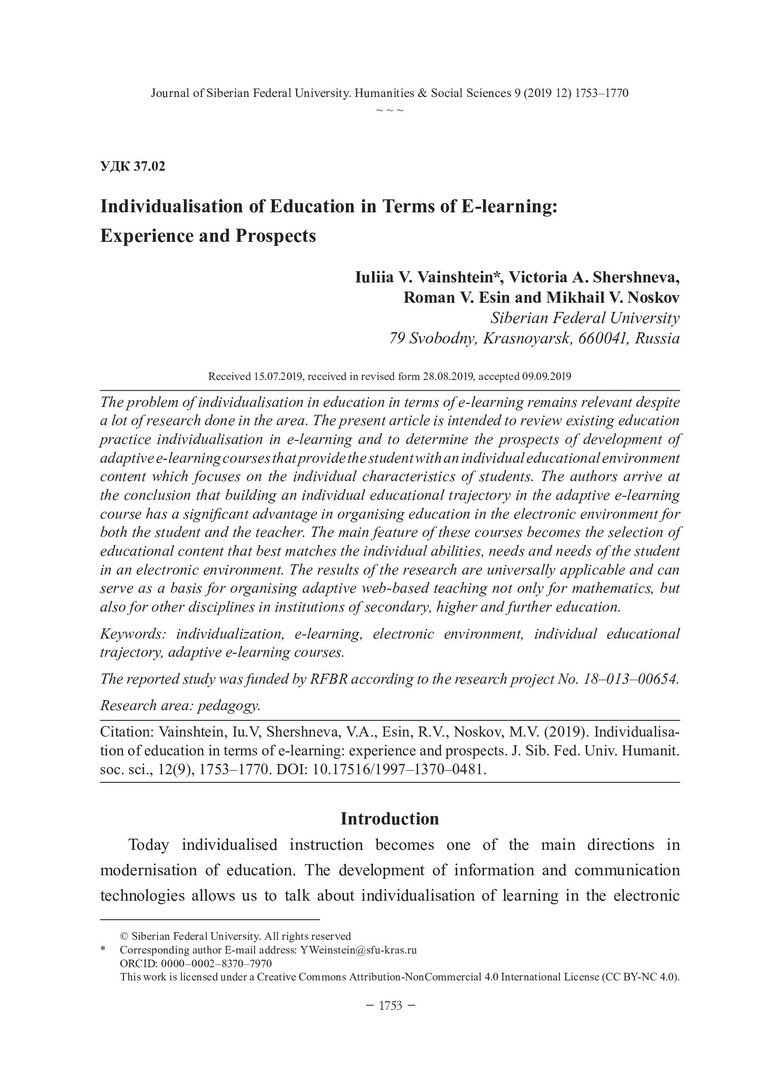 Journal of Siberian Federal University. Humanities & Social Sciences 9 (2019 12) 1753–1770
~ ~ ~

УДК 37.02

Individualisation of Education in Terms of E-learning: Experience and Prospects

Iuliia V. Vainshtein*, Victoria A. Shershneva, Roman V. Esin and Mikhail V. Noskov
Siberian Federal University
79 Svobodny, Krasnoyarsk, 660041, Russia

Received 15.07.2019, received in revised form 28.08.2019, accepted 09.09.2019

The problem of individualisation in education in terms of e-learning remains relevant despite a lot of research done in the area. The present article is intended to review existing education practice individualisation in e-learning and to determine the prospects of development of adaptive e-learning courses that provide the student with an individual educational environment content which focuses on the individual characteristics of students. The authors arrive at the conclusion that building an individual educational trajectory in the adaptive e-learning course has a significant advantage in organising education in the electronic environment for both the student and the teacher. The main feature of these courses becomes the selection of educational content that best matches the individual abilities, needs and needs of the student in an electronic environment. The results of the research are universally applicable and can serve as a basis for organising adaptive web-based teaching not only for mathematics, but also for other disciplines in institutions of secondary, higher and further education.

Keywords: individualization, e-learning, electronic environment, individual educational trajectory, adaptive e-learning courses.

The reported study was funded by RFBR according to the research project No. 18–013–00654.

Research area: pedagogy.

Citation: Vainshtein, Iu.V, Shershneva, V.A., Esin, R.V., Noskov, M.V. (2019). Individualisation of education in terms of e-learning: experience and prospects. J. Sib. Fed. Univ. Humanit. soc. sci., 12(9), 1753–1770. DOI: 10.17516/1997–1370–0481.

Introduction

Today individualised instruction becomes one of the main directions in modernisation of education. The development of information and communication technologies allows us to talk about individualisation of learning in the electronic

© Siberian Federal University. All rights reserved
* Corresponding author E-mail address: YWeinstein@sfu-kras.ru
ORCID: 0000–0002–8370–7970
This work is licensed under a Creative Commons Attribution-NonCommercial 4.0 International License (CC BY-NC 4.0).

– 1753 –